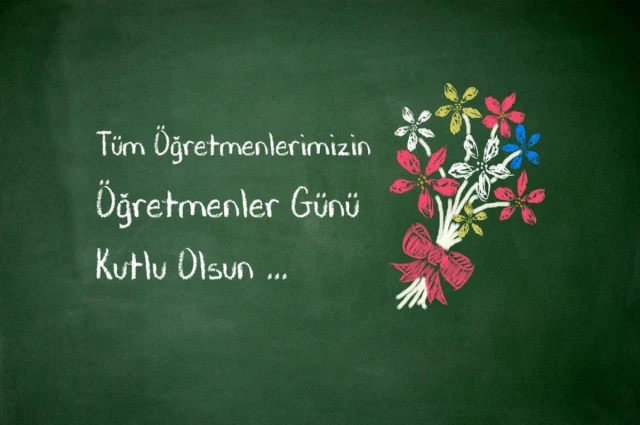 Tüm Öğretmenlerimizin
Öğretmenler Günü
Kutlu Olsun ...